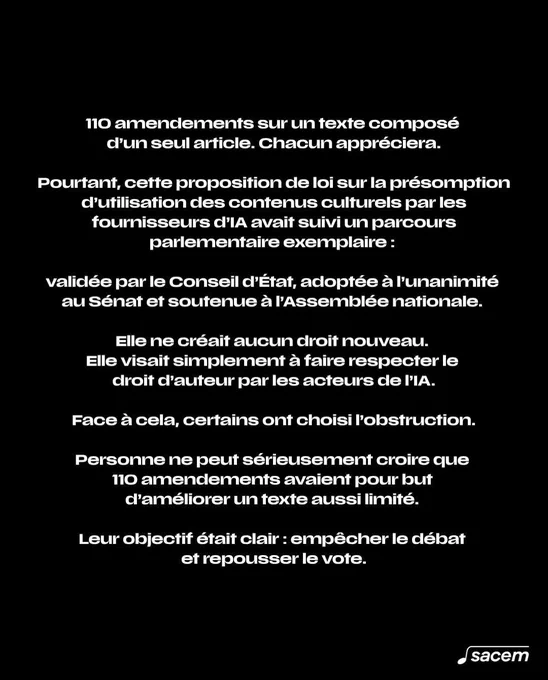 110 amendements sur un texte composé d'un seul article. Chacun appréciera.

Pourtant, cette proposition de loi sur la présomption d'utilisation des contenus culturels par les fournisseurs d'IA avait suivi un parcours parlementaire exemplaire :

validée par le Conseil d'État, adoptée à l'unanimité au Sénat et soutenue à l'Assemblée nationale.

Elle ne créait aucun droit nouveau.
Elle visait simplement à faire respecter le droit d'auteur par les acteurs de l'IA.

Face à cela, certains ont choisi l'obstruction.

Personne ne peut sérieusement croire que 110 amendements avaient pour but d'améliorer un texte aussi limité.

Leur objectif était clair : empêcher le débat et repousser le vote.

sacem